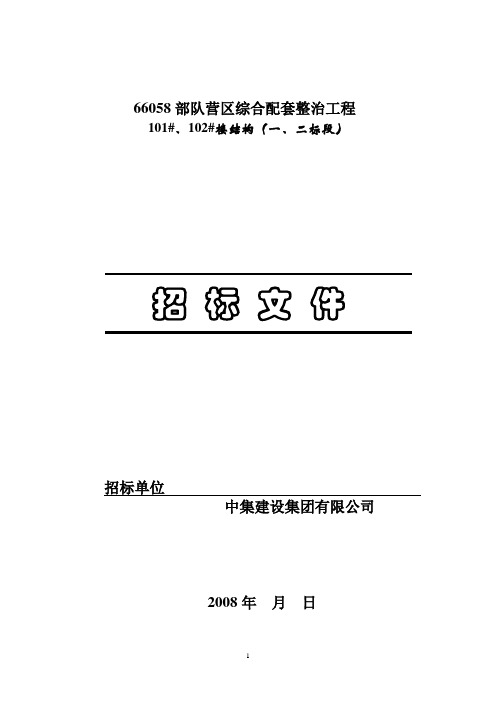 66058 部队营区综合配套整治工程
101#、102#楼结构（一、二标段）

招 标 文 件

招标单位
中集建设集团有限公司

2008 年 月 日

1